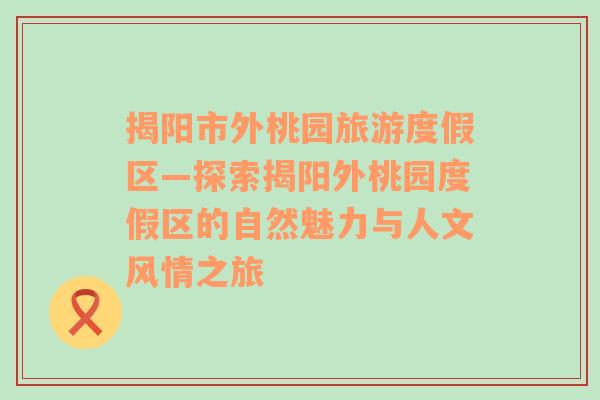 揭阳市外桃园旅游度假区—探索揭阳外桃园度假区的自然魅力与人文风情之旅